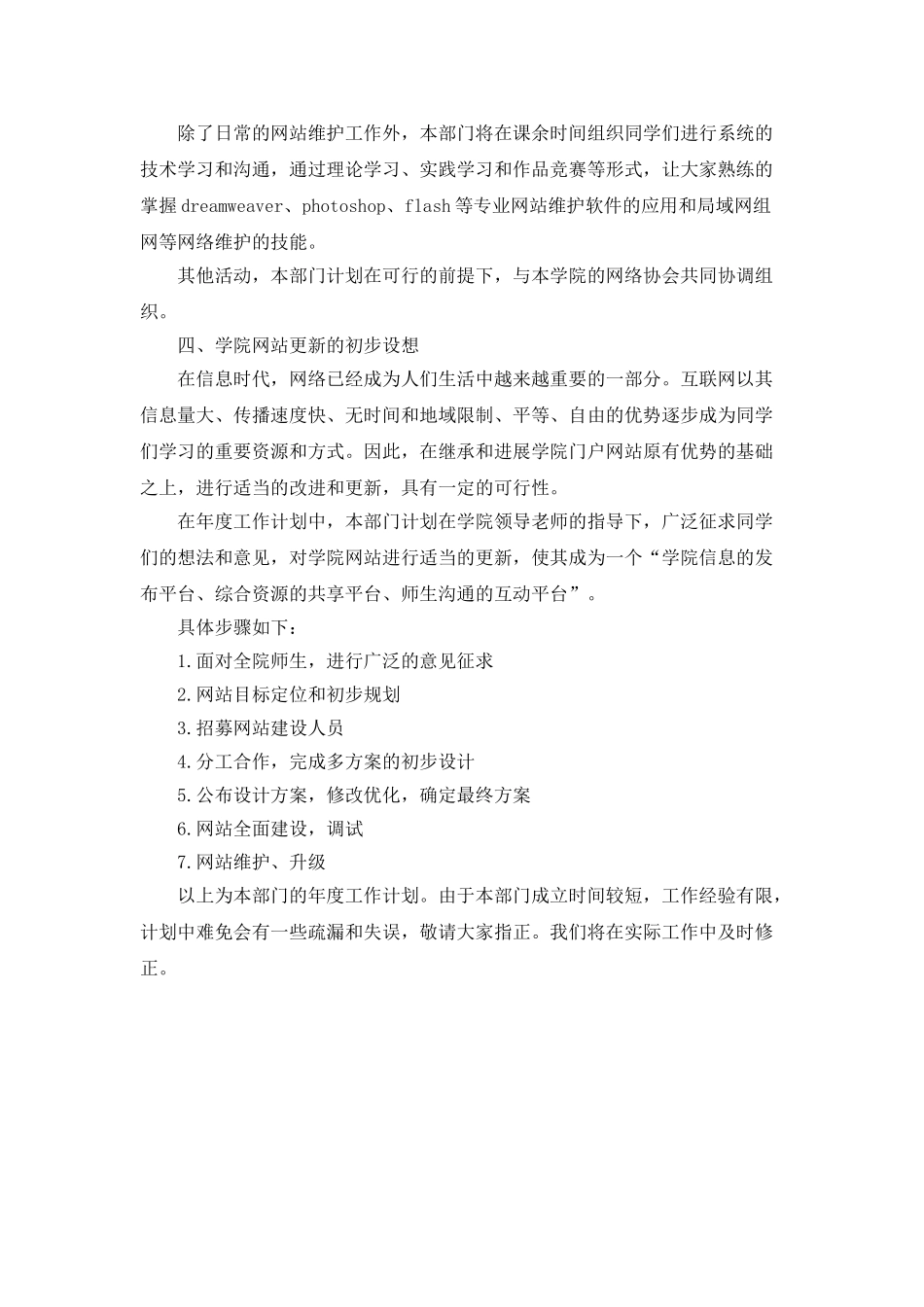 除了日常的网站维护工作外，本部门将在课余时间组织同学们进行系统的技术学习和沟通，通过理论学习、实践学习和作品竞赛等形式，让大家熟练的掌握dreamweaver、photoshop、flash等专业网站维护软件的应用和局域网组网等网络维护的技能。

其他活动，本部门计划在可行的前提下，与本学院的网络协会共同协调组织。

四、学院网站更新的初步设想

在信息时代，网络已经成为人们生活中越来越重要的一部分。互联网以其信息量大、传播速度快、无时间和地域限制、平等、自由的优势逐步成为同学们学习的重要资源和方式。因此，在继承和进展学院门户网站原有优势的基础之上，进行适当的改进和更新，具有一定的可行性。

在年度工作计划中，本部门计划在学院领导老师的指导下，广泛征求同学们的想法和意见，对学院网站进行适当的更新，使其成为一个“学院信息的发布平台、综合资源的共享平台、师生沟通的互动平台”。

具体步骤如下：

1.面对全院师生，进行广泛的意见征求

2.网站目标定位和初步规划

3.招募网站建设人员

4.分工合作，完成多方案的初步设计

5.公布设计方案，修改优化，确定最终方案

6.网站全面建设，调试

7.网站维护、升级

以上为本部门的年度工作计划。由于本部门成立时间较短，工作经验有限，计划中难免会有一些疏漏和失误，敬请大家指正。我们将在实际工作中及时修正。